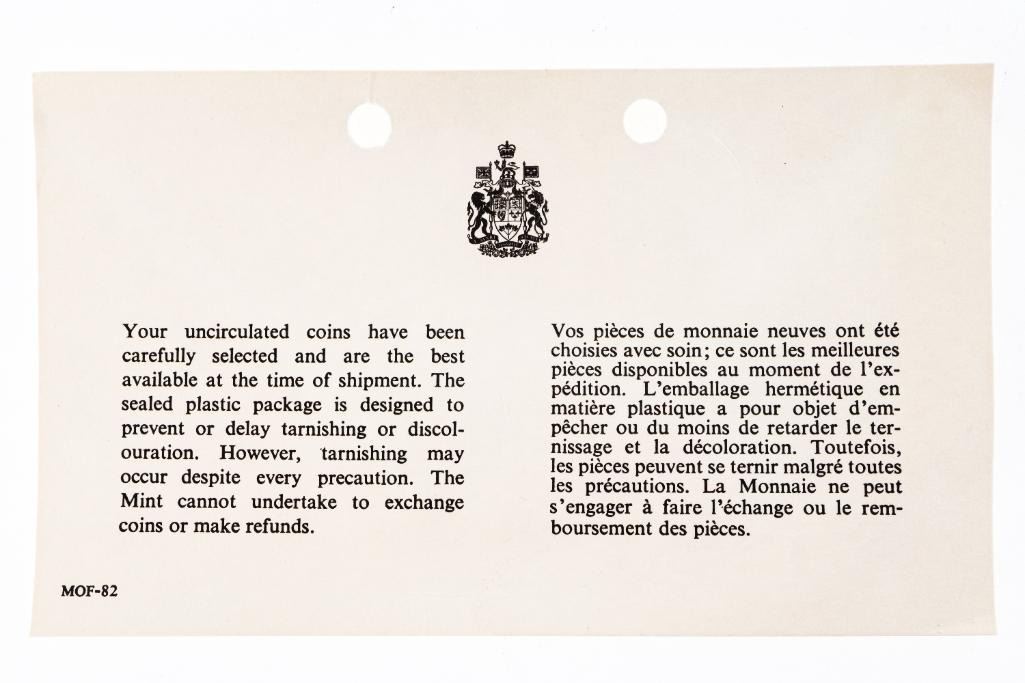 Your uncirculated coins have been carefully selected and are the best available at the time of shipment. The sealed plastic package is designed to prevent or delay tarnishing or discolouration. However, tarnishing may occur despite every precaution. The Mint cannot undertake to exchange coins or make refunds.

Vos pièces de monnaie neuves ont été choisies avec soin; ce sont les meilleures pièces disponibles au moment de l'expédition. L'emballage hermétique en matière plastique a pour objet d'empêcher ou du moins de retarder le ternissage et la décoloration. Toutefois, les pièces peuvent se ternir malgré toutes les précautions. La Monnaie ne peut s'engager à faire l'échange ou le remboursement des pièces.

MOF-82